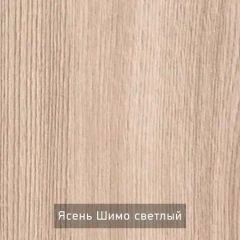 Ясень Шимо светлый